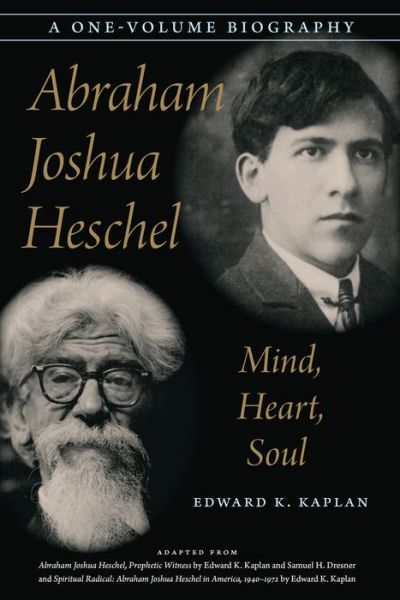 A ONE-VOLUME BIOGRAPHY

Abraham Joshua Heschel

Mind, Heart, Soul

EDWARD K. KAPLAN

ADAPTED FROM
Abraham Joshua Heschel, Prophetic Witness by Edward K. Kaplan and Samuel H. Dresner and Spiritual Radical: Abraham Joshua Heschel in America, 1940–1972 by Edward K. Kaplan